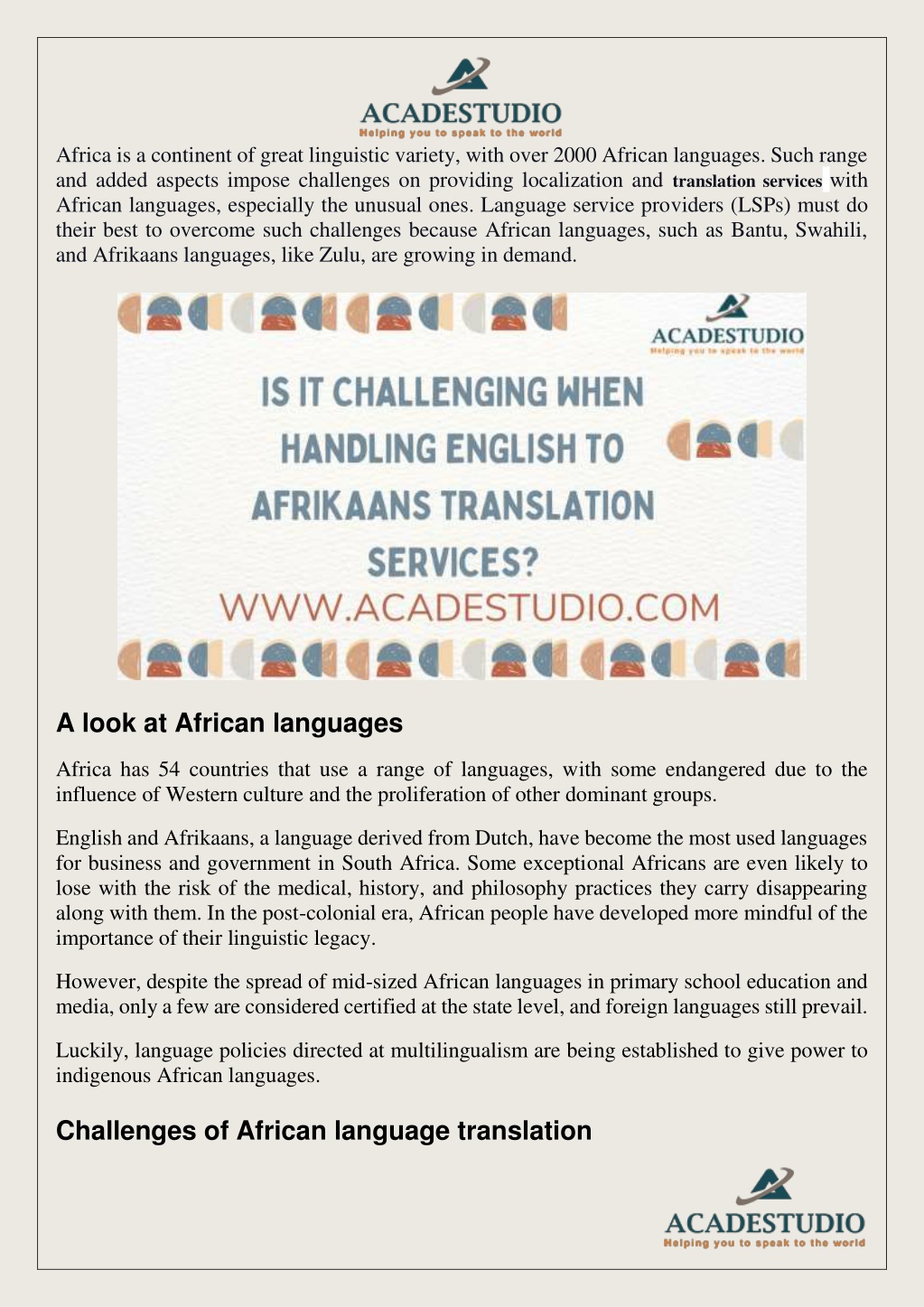 ACADESTUDIO
Helping you to speak to the world

Africa is a continent of great linguistic variety, with over 2000 African languages. Such range and added aspects impose challenges on providing localization and translation services with African languages, especially the unusual ones. Language service providers (LSPs) must do their best to overcome such challenges because African languages, such as Bantu, Swahili, and Afrikaans languages, like Zulu, are growing in demand.

ACADESTUDIO
Helping you to speak to the world

IS IT CHALLENGING WHEN HANDLING ENGLISH TO AFRIKAANS TRANSLATION SERVICES?
WWW.ACADESTUDIO.COM

A look at African languages

Africa has 54 countries that use a range of languages, with some endangered due to the influence of Western culture and the proliferation of other dominant groups.

English and Afrikaans, a language derived from Dutch, have become the most used languages for business and government in South Africa. Some exceptional Africans are even likely to lose with the risk of the medical, history, and philosophy practices they carry disappearing along with them. In the post-colonial era, African people have developed more mindful of the importance of their linguistic legacy.

However, despite the spread of mid-sized African languages in primary school education and media, only a few are considered certified at the state level, and foreign languages still prevail.

Luckily, language policies directed at multilingualism are being established to give power to indigenous African languages.

Challenges of African language translation

ACADESTUDIO
Helping you to speak to the world